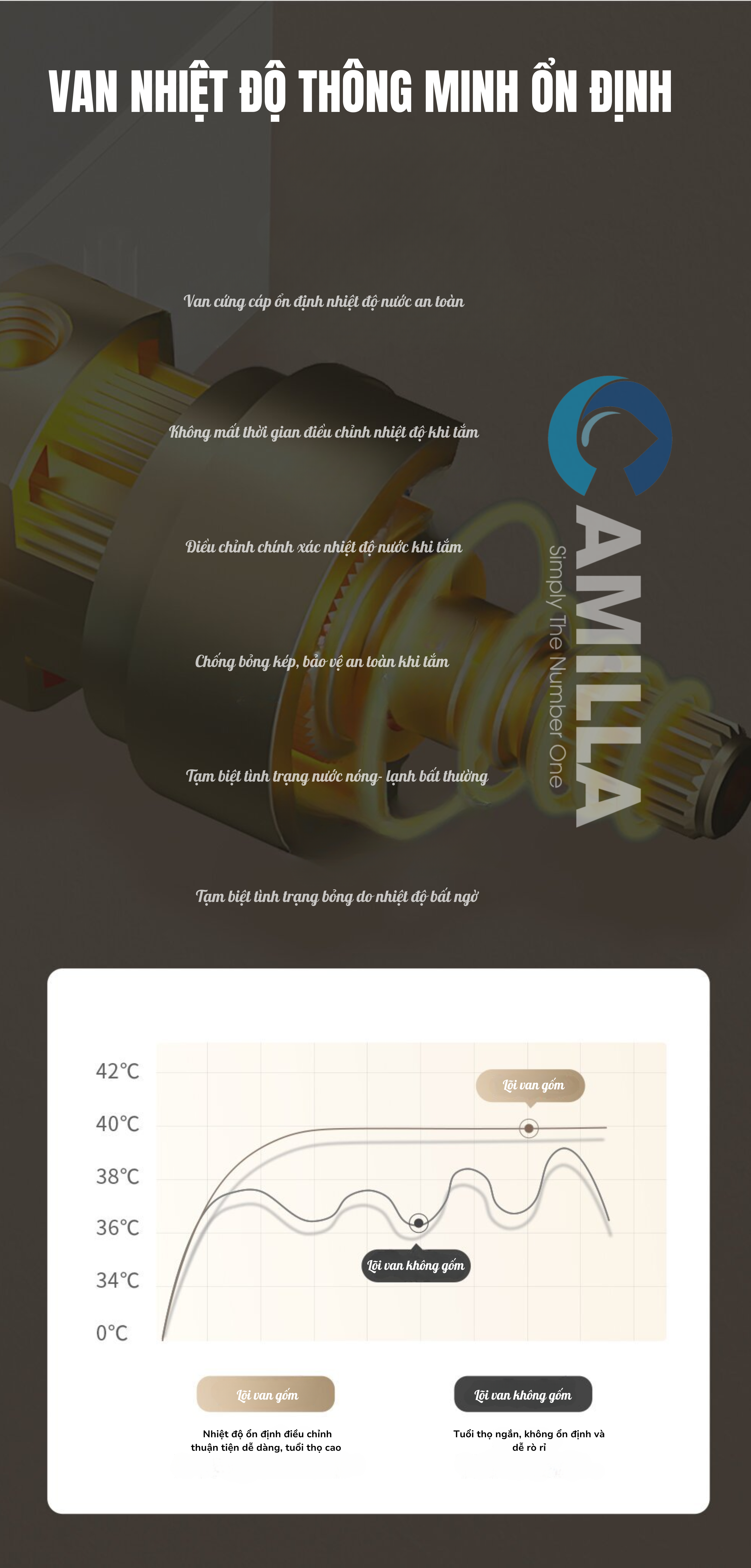 VAN NHIỆT ĐỘ THÔNG MINH ỔN ĐỊNH

Van cứng cáp ổn định nhiệt độ nước an toàn

Không mất thời gian điều chỉnh nhiệt độ khi tắm

Điều chỉnh chính xác nhiệt độ nước khi tắm

Chống bỏng kép, bảo vệ an toàn khi tắm

Tạm biệt tình trạng nước nóng- lạnh bất thường

Tạm biệt tình trạng bỏng do nhiệt độ bất ngờ

CAMILLA
Simply The Number One

42°C
40°C
38°C
36°C
34°C
0°C

Lõi van gốm
Lõi van không gốm

Lõi van gốm
Nhiệt độ ổn định điều chỉnh thuận tiện dễ dàng, tuổi thọ cao

Lõi van không gốm
Tuổi thọ ngắn, không ổn định và dễ rò rỉ